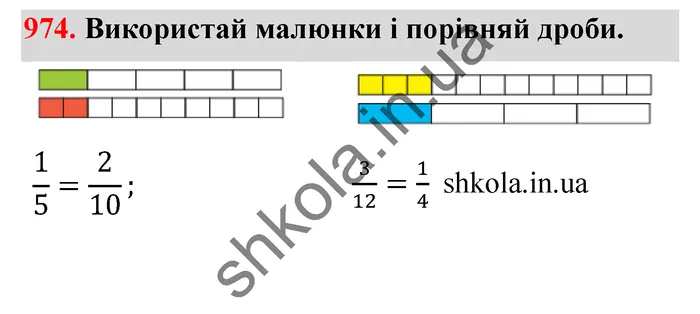 974. Використай малюнки і порівняй дроби.

$\frac{1}{5} = \frac{2}{10}$;

$\frac{3}{12} = \frac{1}{4}$ shkola.in.ua

shkola.in.ua